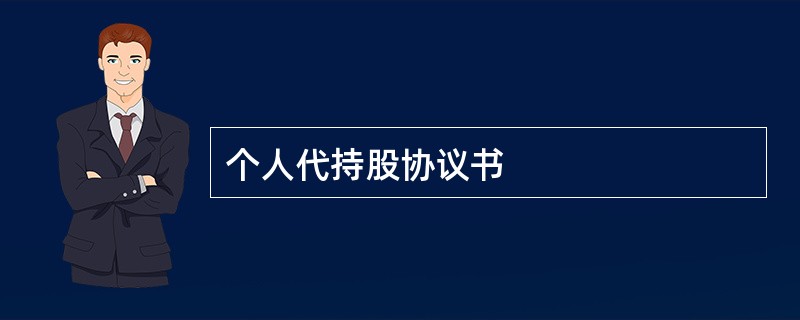 个人代持股协议书